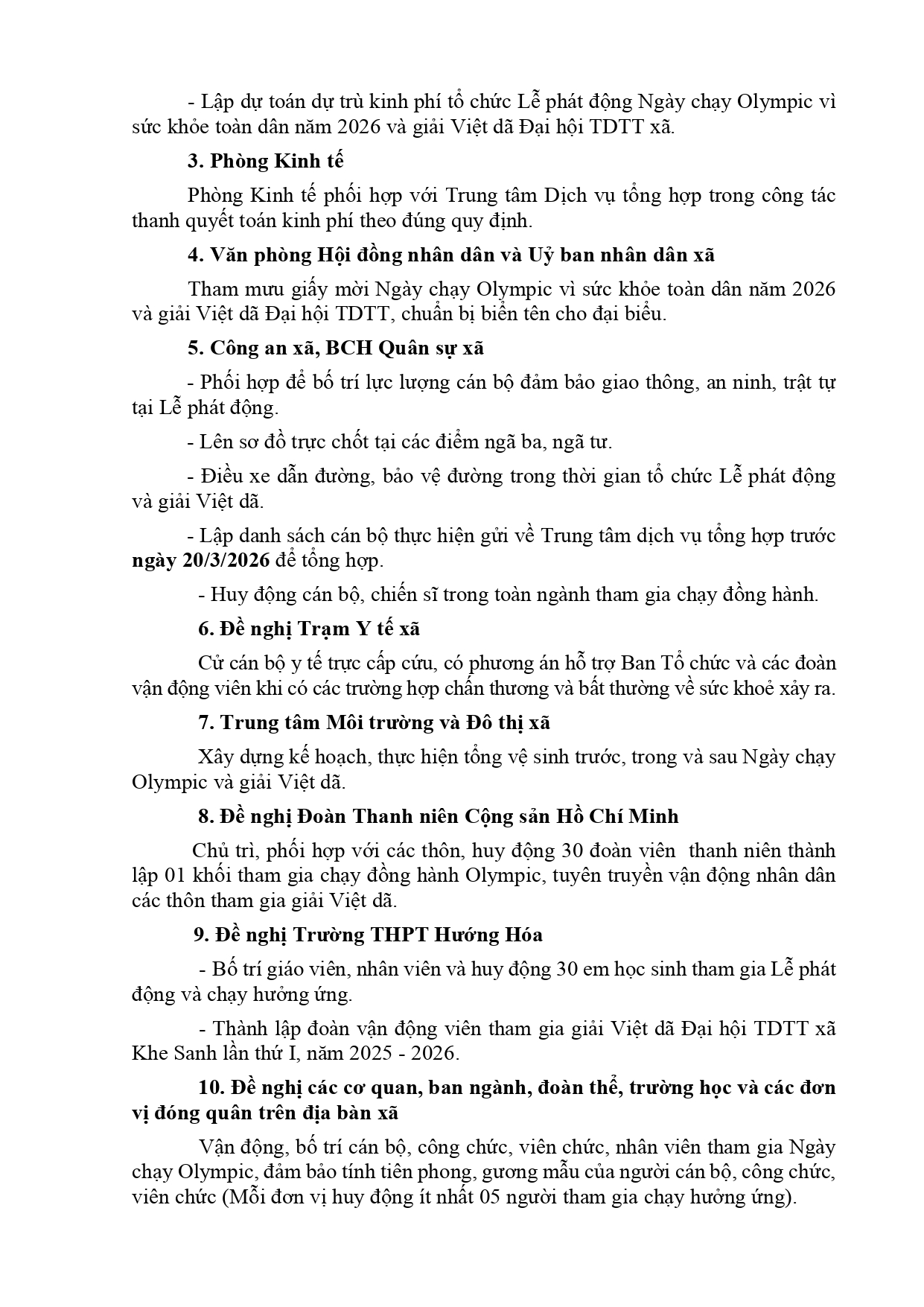 - Lập dự toán dự trù kinh phí tổ chức Lễ phát động Ngày chạy Olympic vì sức khỏe toàn dân năm 2026 và giải Việt dã Đại hội TDTT xã.

3. Phòng Kinh tế

Phòng Kinh tế phối hợp với Trung tâm Dịch vụ tổng hợp trong công tác thanh quyết toán kinh phí theo đúng quy định.

4. Văn phòng Hội đồng nhân dân và Uỷ ban nhân dân xã

Tham mưu giấy mời Ngày chạy Olympic vì sức khỏe toàn dân năm 2026 và giải Việt dã Đại hội TDTT, chuẩn bị biển tên cho đại biểu.

5. Công an xã, BCH Quân sự xã

- Phối hợp để bố trí lực lượng cán bộ đảm bảo giao thông, an ninh, trật tự tại Lễ phát động.

- Lên sơ đồ trực chốt tại các điểm ngã ba, ngã tư.

- Điều xe dẫn đường, bảo vệ đường trong thời gian tổ chức Lễ phát động và giải Việt dã.

- Lập danh sách cán bộ thực hiện gửi về Trung tâm dịch vụ tổng hợp trước ngày 20/3/2026 để tổng hợp.

- Huy động cán bộ, chiến sĩ trong toàn ngành tham gia chạy đồng hành.

6. Đề nghị Trạm Y tế xã

Cử cán bộ y tế trực cấp cứu, có phương án hỗ trợ Ban Tổ chức và các đoàn vận động viên khi có các trường hợp chấn thương và bất thường về sức khoẻ xảy ra.

7. Trung tâm Môi trường và Đô thị xã

Xây dựng kế hoạch, thực hiện tổng vệ sinh trước, trong và sau Ngày chạy Olympic và giải Việt dã.

8. Đề nghị Đoàn Thanh niên Cộng sản Hồ Chí Minh

Chủ trì, phối hợp với các thôn, huy động 30 đoàn viên thanh niên thành lập 01 khối tham gia chạy đồng hành Olympic, tuyên truyền vận động nhân dân các thôn tham gia giải Việt dã.

9. Đề nghị Trường THPT Hướng Hóa

- Bố trí giáo viên, nhân viên và huy động 30 em học sinh tham gia Lễ phát động và chạy hưởng ứng.

- Thành lập đoàn vận động viên tham gia giải Việt dã Đại hội TDTT xã Khe Sanh lần thứ I, năm 2025 - 2026.

10. Đề nghị các cơ quan, ban ngành, đoàn thể, trường học và các đơn vị đóng quân trên địa bàn xã

Vận động, bố trí cán bộ, công chức, viên chức, nhân viên tham gia Ngày chạy Olympic, đảm bảo tính tiên phong, gương mẫu của người cán bộ, công chức, viên chức (Mỗi đơn vị huy động ít nhất 05 người tham gia chạy hưởng ứng).